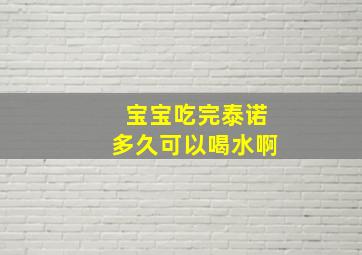 宝宝吃完泰诺
多久可以喝水啊